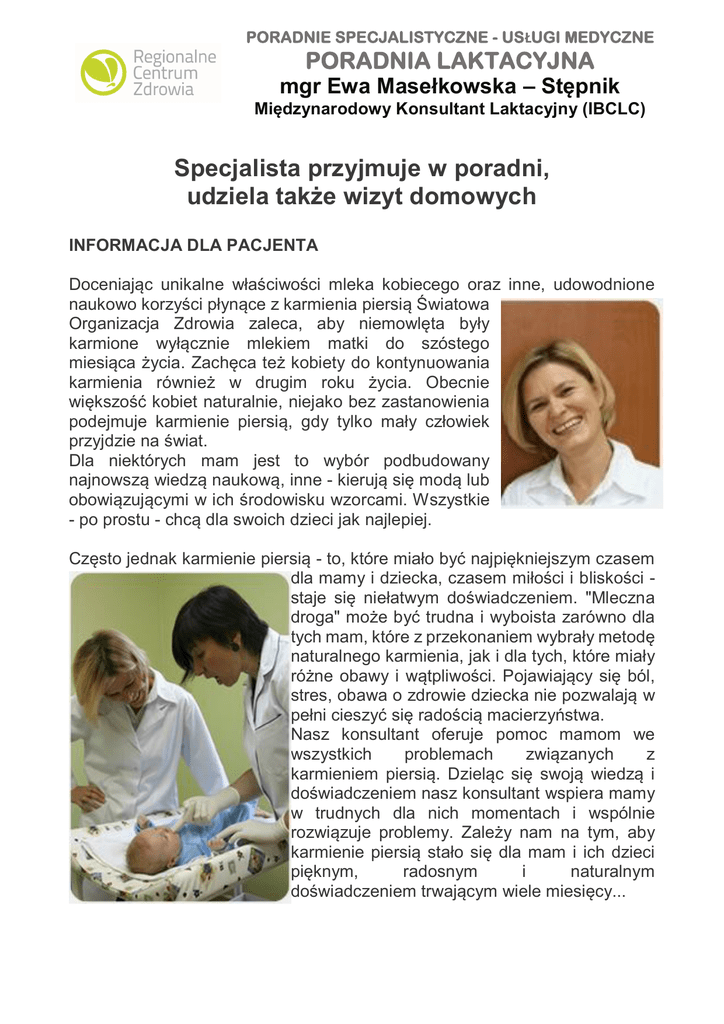 Regionalne Centrum Zdrowia

PORADNIE SPECJALISTYCZNE - USŁUGI MEDYCZNE
PORADNIA LAKTACYJNA
mgr Ewa Masełkowska – Stępnik
Międzynarodowy Konsultant Laktacyjny (IBCLC)

Specjalista przyjmuje w poradni, udziela także wizyt domowych

INFORMACJA DLA PACJENTA

Doceniając unikalne właściwości mleka kobiecego oraz inne, udowodnione naukowo korzyści płynące z karmienia piersią Światowa Organizacja Zdrowia zaleca, aby niemowlęta były karmione wyłącznie mlekiem matki do szóstego miesiąca życia. Zachęca też kobiety do kontynuowania karmienia również w drugim roku życia. Obecnie większość kobiet naturalnie, niejako bez zastanowienia podejmuje karmienie piersią, gdy tylko mały człowiek przyjdzie na świat.
Dla niektórych mam jest to wybór podbudowany najnowszą wiedzą naukową, inne - kierują się modą lub obowiązującymi w ich środowisku wzorcami. Wszystkie - po prostu - chcą dla swoich dzieci jak najlepiej.

Często jednak karmienie piersią - to, które miało być najpiękniejszym czasem dla mamy i dziecka, czasem miłości i bliskości - staje się niełatwym doświadczeniem. "Mleczna droga" może być trudna i wyboista zarówno dla tych mam, które z przekonaniem wybrały metodę naturalnego karmienia, jak i dla tych, które miały różne obawy i wątpliwości. Pojawiający się ból, stres, obawa o zdrowie dziecka nie pozwalają w pełni cieszyć się radością macierzyństwa.
Nasz konsultant oferuje pomoc mamom we wszystkich problemach związanych z karmieniem piersią. Dzieląc się swoją wiedzą i doświadczeniem nasz konsultant wspiera mamy w trudnych dla nich momentach i wspólnie rozwiązuje problemy. Zależy nam na tym, aby karmienie piersią stało się dla mam i ich dzieci pięknym, radosnym i naturalnym doświadczeniem trwającym wiele miesięcy...